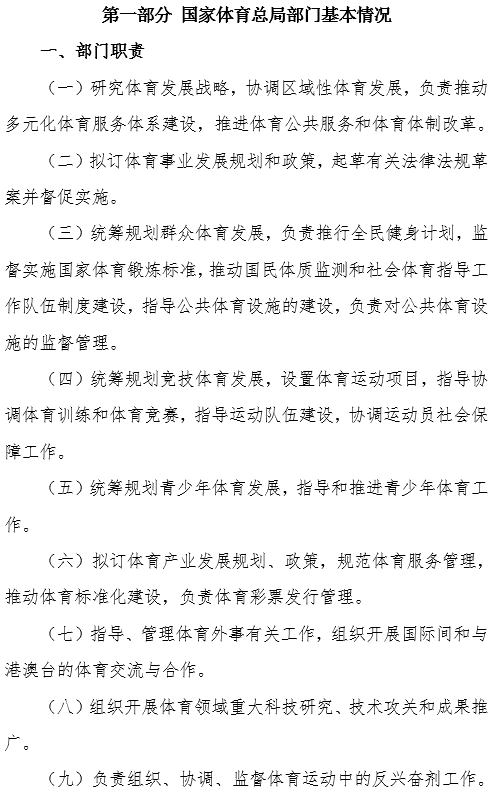 第一部分 国家体育总局部门基本情况

一、部门职责

（一）研究体育发展战略，协调区域性体育发展，负责推动多元化体育服务体系建设，推进体育公共服务和体育体制改革。

（二）拟订体育事业发展规划和政策，起草有关法律法规草案并督促实施。

（三）统筹规划群众体育发展，负责推行全民健身计划，监督实施国家体育锻炼标准，推动国民体质监测和社会体育指导工作队伍制度建设，指导公共体育设施的建设，负责对公共体育设施的监督管理。

（四）统筹规划竞技体育发展，设置体育运动项目，指导协调体育训练和体育竞赛，指导运动队伍建设，协调运动员社会保障工作。

（五）统筹规划青少年体育发展，指导和推进青少年体育工作。

（六）拟订体育产业发展规划、政策，规范体育服务管理，推动体育标准化建设，负责体育彩票发行管理。

（七）指导、管理体育外事有关工作，组织开展国际间和与港澳台的体育交流与合作。

（八）组织开展体育领域重大科技研究、技术攻关和成果推广。

（九）负责组织、协调、监督体育运动中的反兴奋剂工作。